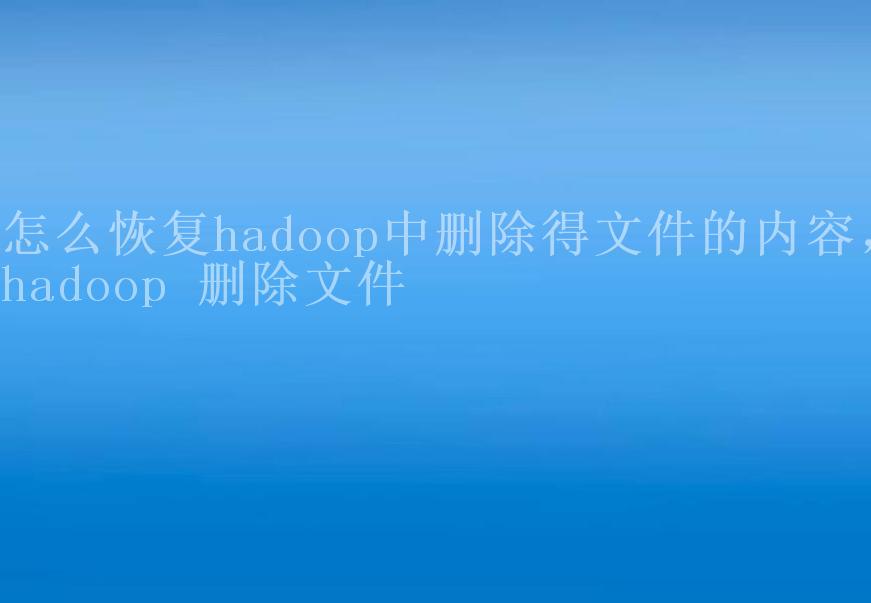 怎么恢复hadoop中删除得文件的内容，hadoop 删除文件